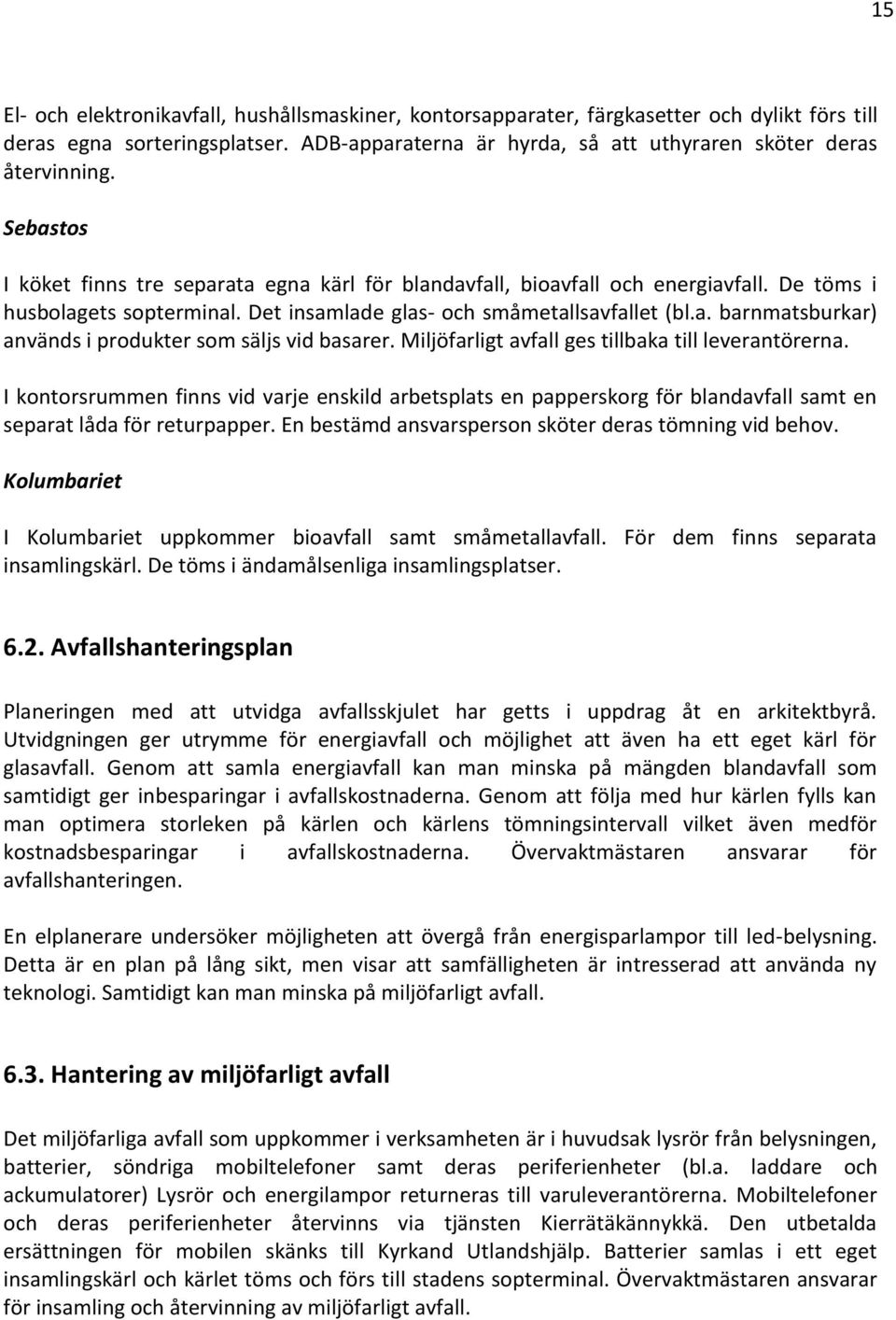 15

El- och elektronikavfall, hushållsmaskiner, kontorsapparater, färgkasetter och dylikt förs till deras egna sorteringsplatser. ADB-apparaterna är hyrda, så att uthyraren sköter deras återvinning.

Sebastos

I köket finns tre separata egna kärl för blandavfall, bioavfall och energiavfall. De töms i husbolagets sopterminal. Det insamlade glas- och småmetallsavfallet (bl.a. barnmatsburkar) används i produkter som säljs vid basarer. Miljöfarligt avfall ges tillbaka till leverantörerna.

I kontorsrummen finns vid varje enskild arbetsplats en papperskorg för blandavfall samt en separat låda för returpapper. En bestämd ansvarsperson sköter deras tömning vid behov.

Kolumbariet

I Kolumbariet uppkommer bioavfall samt småmetallavfall. För dem finns separata insamlingskärl. De töms i ändamålsenliga insamlingsplatser.

6.2. Avfallshanteringsplan

Planeringen med att utvidga avfallsskjulet har getts i uppdrag åt en arkitektbyrå. Utvidgningen ger utrymme för energiavfall och möjlighet att även ha ett eget kärl för glasavfall. Genom att samla energiavfall kan man minska på mängden blandavfall som samtidigt ger inbesparingar i avfallskostnaderna. Genom att följa med hur kärlen fylls kan man optimera storleken på kärlen och kärlens tömningsintervall vilket även medför kostnadsbesparingar i avfallskostnaderna. Övervaktmästaren ansvarar för avfallshanteringen.

En elplanerare undersöker möjligheten att övergå från energisparlampor till led-belysning. Detta är en plan på lång sikt, men visar att samfälligheten är intresserad att använda ny teknologi. Samtidigt kan man minska på miljöfarligt avfall.

6.3. Hantering av miljöfarligt avfall

Det miljöfarliga avfall som uppkommer i verksamheten är i huvudsak lysrör från belysningen, batterier, söndriga mobiltelefoner samt deras periferienheter (bl.a. laddare och ackumulatorer) Lysrör och energilampor returneras till varuleverantörerna. Mobiltelefoner och deras periferienheter återvinns via tjänsten Kierrätäkännykkä. Den utbetalda ersättningen för mobilen skänks till Kyrkand Utlandshjälp. Batterier samlas i ett eget insamlingskärl och kärlet töms och förs till stadens sopterminal. Övervaktmästaren ansvarar för insamling och återvinning av miljöfarligt avfall.